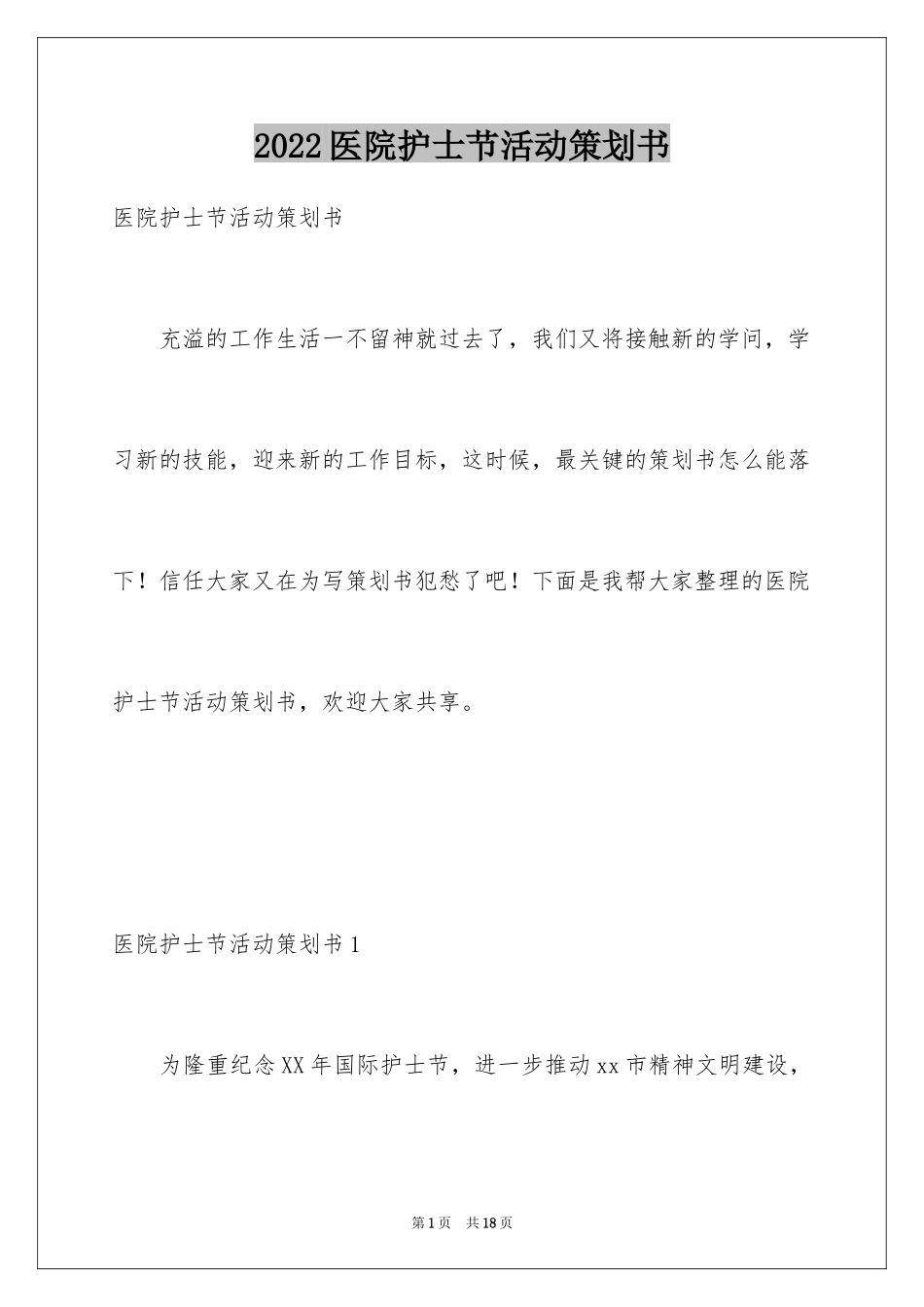 2022医院护士节活动策划书

医院护士节活动策划书

充溢的工作生活一不留神就过去了，我们又将接触新的学问，学习新的技能，迎来新的工作目标，这时候，最关键的策划书怎么能落下！信任大家又在为写策划书犯愁了吧！下面是我帮大家整理的医院护士节活动策划书，欢迎大家共享。

医院护士节活动策划书1

为隆重纪念XX年国际护士节，进一步推动xx市精神文明建设，

第1页　共18页